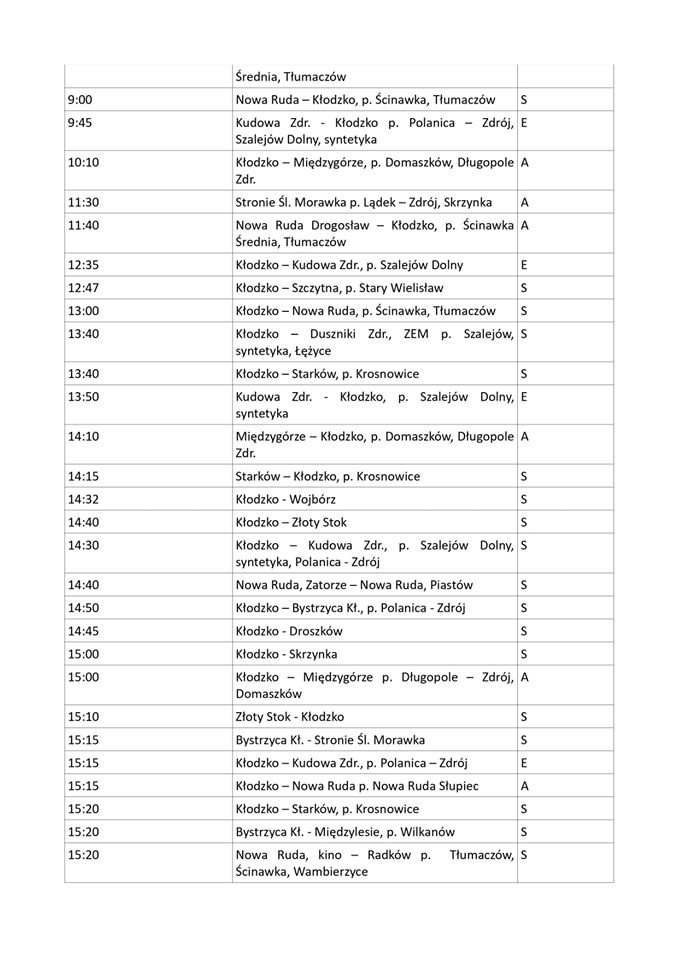 |  |  |  |
|---|---|---|
|  | Średnia, Tłumaczów |  |
| 9:00 | Nowa Ruda – Kłodzko, p. Ścinawka, Tłumaczów | S |
| 9:45 | Kudowa Zdr. - Kłodzko p. Polanica – Zdrój, Szalejów Dolny, syntetyka | E |
| 10:10 | Kłodzko – Międzygórze, p. Domaszków, Długopole Zdr. | A |
| 11:30 | Stronie Śl. Morawka p. Lądek – Zdrój, Skrzynka | A |
| 11:40 | Nowa Ruda Drogosław – Kłodzko, p. Ścinawka Średnia, Tłumaczów | A |
| 12:35 | Kłodzko – Kudowa Zdr., p. Szalejów Dolny | E |
| 12:47 | Kłodzko – Szczytna, p. Stary Wielisław | S |
| 13:00 | Kłodzko – Nowa Ruda, p. Ścinawka, Tłumaczów | S |
| 13:40 | Kłodzko – Duszniki Zdr., ZEM p. Szalejów, syntetyka, Łężyce | S |
| 13:40 | Kłodzko – Starków, p. Krosnowice | S |
| 13:50 | Kudowa Zdr. - Kłodzko, p. Szalejów Dolny, syntetyka | E |
| 14:10 | Międzygórze – Kłodzko, p. Domaszków, Długopole Zdr. | A |
| 14:15 | Starków – Kłodzko, p. Krosnowice | S |
| 14:32 | Kłodzko - Wojbórz | S |
| 14:40 | Kłodzko – Złoty Stok | S |
| 14:30 | Kłodzko – Kudowa Zdr., p. Szalejów Dolny, syntetyka, Polanica - Zdrój | S |
| 14:40 | Nowa Ruda, Zatorze – Nowa Ruda, Piastów | S |
| 14:50 | Kłodzko – Bystrzyca Kł., p. Polanica - Zdrój | S |
| 14:45 | Kłodzko - Droszków | S |
| 15:00 | Kłodzko - Skrzynka | S |
| 15:00 | Kłodzko – Międzygórze p. Długopole – Zdrój, Domaszków | A |
| 15:10 | Złoty Stok - Kłodzko | S |
| 15:15 | Bystrzyca Kł. - Stronie Śl. Morawka | S |
| 15:15 | Kłodzko – Kudowa Zdr., p. Polanica – Zdrój | E |
| 15:15 | Kłodzko – Nowa Ruda p. Nowa Ruda Słupiec | A |
| 15:20 | Kłodzko – Starków, p. Krosnowice | S |
| 15:20 | Bystrzyca Kł. - Międzylesie, p. Wilkanów | S |
| 15:20 | Nowa Ruda, kino – Radków p. Tłumaczów, Ścinawka, Wambierzyce | S |